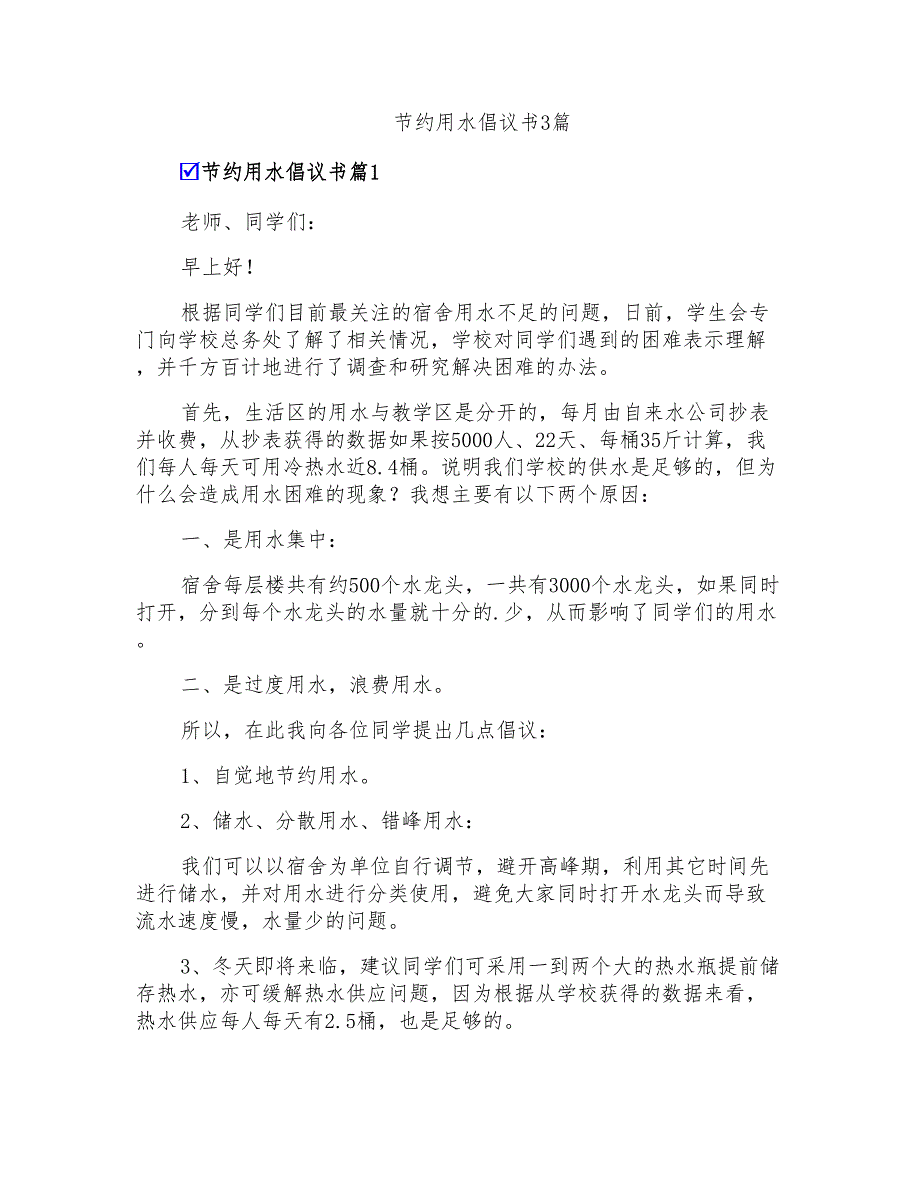 节约用水倡议书3篇

☑节约用水倡议书篇1

老师、同学们：

早上好！

根据同学们目前最关注的宿舍用水不足的问题，日前，学生会专门向学校总务处了解了相关情况，学校对同学们遇到的困难表示理解，并千方百计地进行了调查和研究解决困难的办法。

首先，生活区的用水与教学区是分开的，每月由自来水公司抄表并收费，从抄表获得的数据如果按5000人、22天、每桶35斤计算，我们每人每天可用冷热水近8.4桶。说明我们学校的供水是足够的，但为什么会造成用水困难的现象？我想主要有以下两个原因：

一、是用水集中：

宿舍每层楼共有约500个水龙头，一共有3000个水龙头，如果同时打开，分到每个水龙头的水量就十分的.少，从而影响了同学们的用水。

二、是过度用水，浪费用水。

所以，在此我向各位同学提出几点倡议：

1、自觉地节约用水。

2、储水、分散用水、错峰用水：

我们可以以宿舍为单位自行调节，避开高峰期，利用其它时间先进行储水，并对用水进行分类使用，避免大家同时打开水龙头而导致流水速度慢，水量少的问题。

3、冬天即将来临，建议同学们可采用一到两个大的热水瓶提前储存热水，亦可缓解热水供应问题，因为根据从学校获得的数据来看，热水供应每人每天有2.5桶，也是足够的。